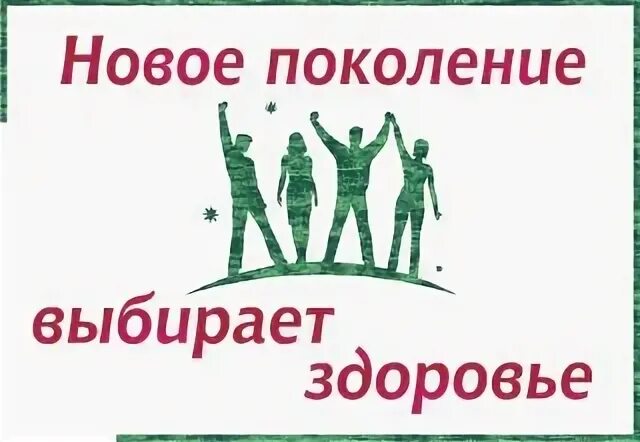 Новое поколение

выбирает здоровье